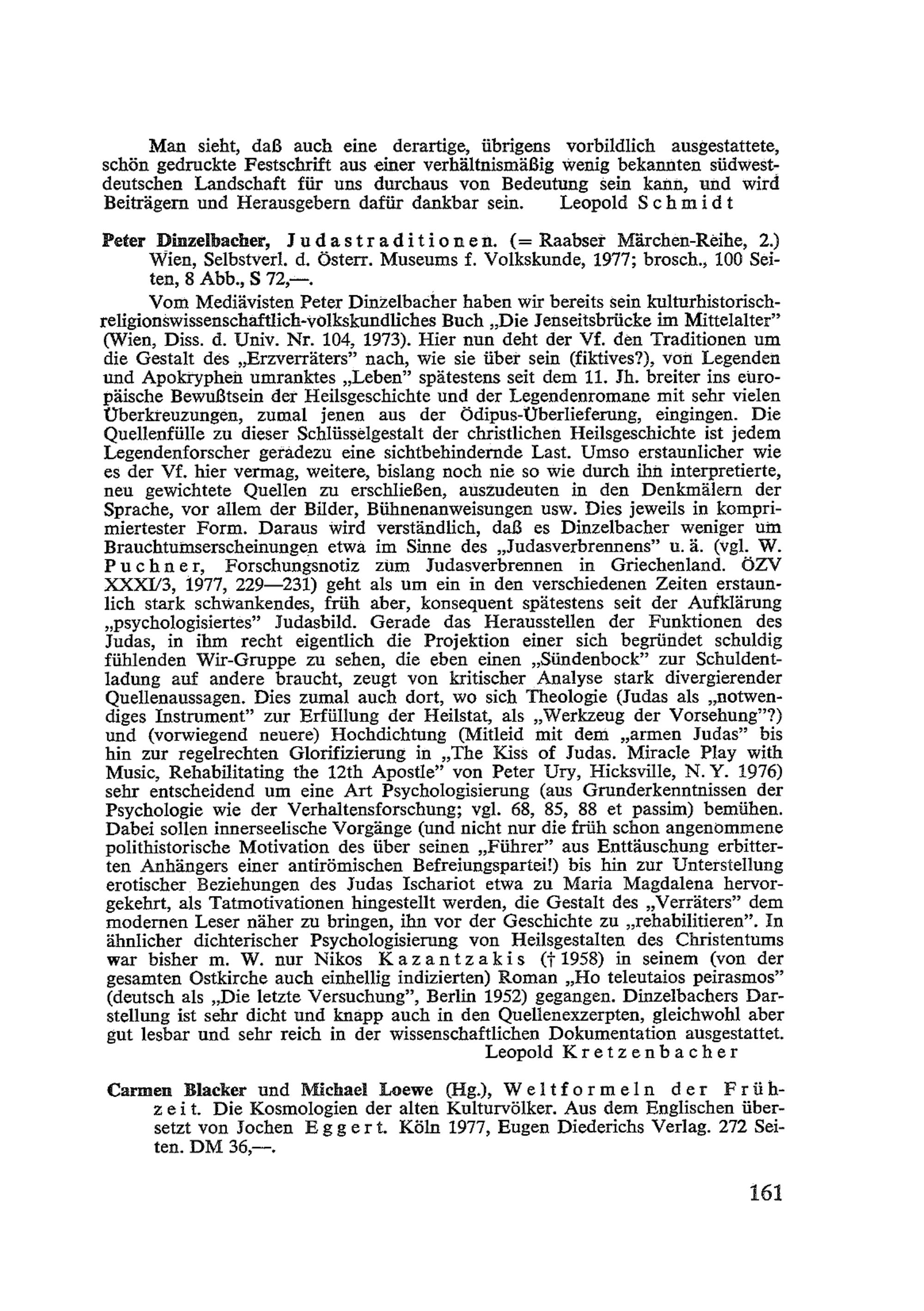 Man sieht, daß auch eine derartige, übrigens vorbildlich ausgestattete, schön gedruckte Festschrift aus einer verhältnismäßig wenig bekannten südwestdeutschen Landschaft für uns durchaus von Bedeutung sein kann, und wird Beiträgern und Herausgebern dafür dankbar sein. Leopold Schmidt

Peter Dinzelbacher, Judastraditionen. (= Raabser Märchen-Reihe, 2.) Wien, Selbstverl. d. Österr. Museums f. Volkskunde, 1977; brosch., 100 Seiten, 8 Abb., S 72,—.

Vom Mediävisten Peter Dinzelbacher haben wir bereits sein kulturhistorisch-religionswissenschaftlich-volkskundliches Buch „Die Jenseitsbrücke im Mittelalter" (Wien, Diss. d. Univ. Nr. 104, 1973). Hier nun deht der Vf. den Traditionen um die Gestalt des „Erzverräters" nach, wie sie über sein (fiktives?), von Legenden und Apokryphen umranktes „Leben" spätestens seit dem 11. Jh. breiter ins europäische Bewußtsein der Heilsgeschichte und der Legendenromane mit sehr vielen Überkreuzungen, zumal jenen aus der Ödipus-Überlieferung, eingingen. Die Quellenfülle zu dieser Schlüsselgestalt der christlichen Heilsgeschichte ist jedem Legendenforscher geradezu eine sichtbehindernde Last. Umso erstaunlicher wie es der Vf. hier vermag, weitere, bislang noch nie so wie durch ihn interpretierte, neu gewichtete Quellen zu erschließen, auszudeuten in den Denkmälern der Sprache, vor allem der Bilder, Bühnenanweisungen usw. Dies jeweils in komprimiertester Form. Daraus wird verständlich, daß es Dinzelbacher weniger um Brauchtumserscheinungen etwa im Sinne des „Judasverbrennens" u. ä. (vgl. W. Puchner, Forschungsnotiz zum Judasverbrennen in Griechenland. ÖZV XXXI/3, 1977, 229—231) geht als um ein in den verschiedenen Zeiten erstaunlich stark schwankendes, früh aber, konsequent spätestens seit der Aufklärung „psychologisiertes" Judasbild. Gerade das Herausstellen der Funktionen des Judas, in ihm recht eigentlich die Projektion einer sich begründet schuldig fühlenden Wir-Gruppe zu sehen, die eben einen „Sündenbock" zur Schuldentladung auf andere braucht, zeugt von kritischer Analyse stark divergierender Quellenaussagen. Dies zumal auch dort, wo sich Theologie (Judas als „notwendiges Instrument" zur Erfüllung der Heilstat, als „Werkzeug der Vorsehung"?) und (vorwiegend neuere) Hochdichtung (Mitleid mit dem „armen Judas" bis hin zur regelrechten Glorifizierung in „The Kiss of Judas. Miracle Play with Music, Rehabilitating the 12th Apostle" von Peter Ury, Hicksville, N. Y. 1976) sehr entscheidend um eine Art Psychologisierung (aus Grunderkenntnissen der Psychologie wie der Verhaltensforschung; vgl. 68, 85, 88 et passim) bemühen. Dabei sollen innerseelische Vorgänge (und nicht nur die früh schon angenommene polithistorische Motivation des über seinen „Führer" aus Enttäuschung erbitterten Anhängers einer antirömischen Befreiungspartei!) bis hin zur Unterstellung erotischer Beziehungen des Judas Ischariot etwa zu Maria Magdalena hervorgekehrt, als Tatmotivationen hingestellt werden, die Gestalt des „Verräters" dem modernen Leser näher zu bringen, ihn vor der Geschichte zu „rehabilitieren". In ähnlicher dichterischer Psychologisierung von Heilsgestalten des Christentums war bisher m. W. nur Nikos Kazantzakis († 1958) in seinem (von der gesamten Ostkirche auch einhellig indizierten) Roman „Ho teleutaios peirasmos" (deutsch als „Die letzte Versuchung", Berlin 1952) gegangen. Dinzelbachers Darstellung ist sehr dicht und knapp auch in den Quellenexzerpten, gleichwohl aber gut lesbar und sehr reich in der wissenschaftlichen Dokumentation ausgestattet.
Leopold Kretzenbacher

Carmen Blacker und Michael Loewe (Hg.), Weltformeln der Frühzeit. Die Kosmologien der alten Kulturvölker. Aus dem Englischen übersetzt von Jochen Eggert. Köln 1977, Eugen Diederichs Verlag. 272 Seiten. DM 36,—.

161